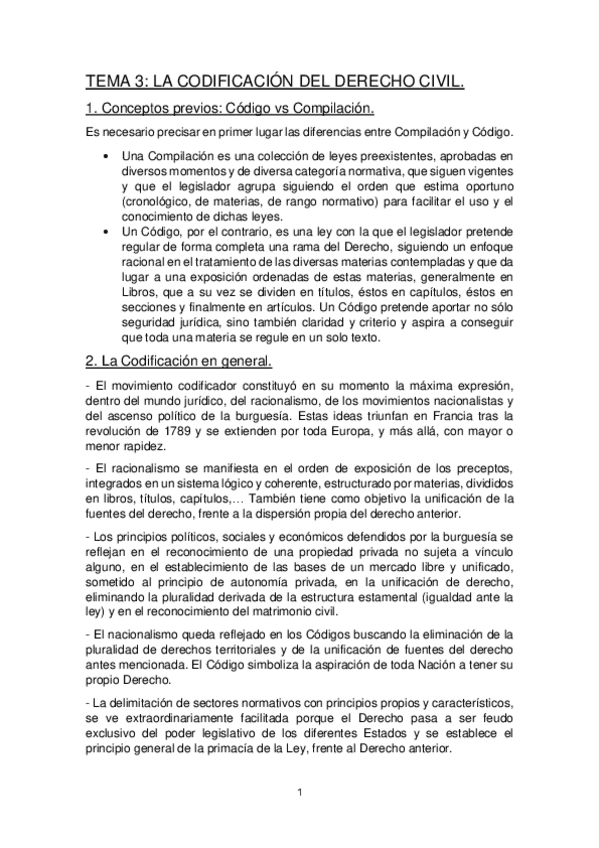 TEMA 3: LA CODIFICACIÓN DEL DERECHO CIVIL.

1. Conceptos previos: Código vs Compilación.

Es necesario precisar en primer lugar las diferencias entre Compilación y Código.

• Una Compilación es una colección de leyes preexistentes, aprobadas en diversos momentos y de diversa categoría normativa, que siguen vigentes y que el legislador agrupa siguiendo el orden que estima oportuno (cronológico, de materias, de rango normativo) para facilitar el uso y el conocimiento de dichas leyes.
• Un Código, por el contrario, es una ley con la que el legislador pretende regular de forma completa una rama del Derecho, siguiendo un enfoque racional en el tratamiento de las diversas materias contempladas y que da lugar a una exposición ordenadas de estas materias, generalmente en Libros, que a su vez se dividen en títulos, éstos en capítulos, éstos en secciones y finalmente en artículos. Un Código pretende aportar no sólo seguridad jurídica, sino también claridad y criterio y aspira a conseguir que toda una materia se regule en un solo texto.

2. La Codificación en general.

- El movimiento codificador constituyó en su momento la máxima expresión, dentro del mundo jurídico, del racionalismo, de los movimientos nacionalistas y del ascenso político de la burguesía. Estas ideas triunfan en Francia tras la revolución de 1789 y se extienden por toda Europa, y más allá, con mayor o menor rapidez.

- El racionalismo se manifiesta en el orden de exposición de los preceptos, integrados en un sistema lógico y coherente, estructurado por materias, divididos en libros, títulos, capítulos,… También tiene como objetivo la unificación de la fuentes del derecho, frente a la dispersión propia del derecho anterior.

- Los principios políticos, sociales y económicos defendidos por la burguesía se reflejan en el reconocimiento de una propiedad privada no sujeta a vínculo alguno, en el establecimiento de las bases de un mercado libre y unificado, sometido al principio de autonomía privada, en la unificación de derecho, eliminando la pluralidad derivada de la estructura estamental (igualdad ante la ley) y en el reconocimiento del matrimonio civil.

- El nacionalismo queda reflejado en los Códigos buscando la eliminación de la pluralidad de derechos territoriales y de la unificación de fuentes del derecho antes mencionada. El Código simboliza la aspiración de toda Nación a tener su propio Derecho.

- La delimitación de sectores normativos con principios propios y característicos, se ve extraordinariamente facilitada porque el Derecho pasa a ser feudo exclusivo del poder legislativo de los diferentes Estados y se establece el principio general de la primacía de la Ley, frente al Derecho anterior.

1